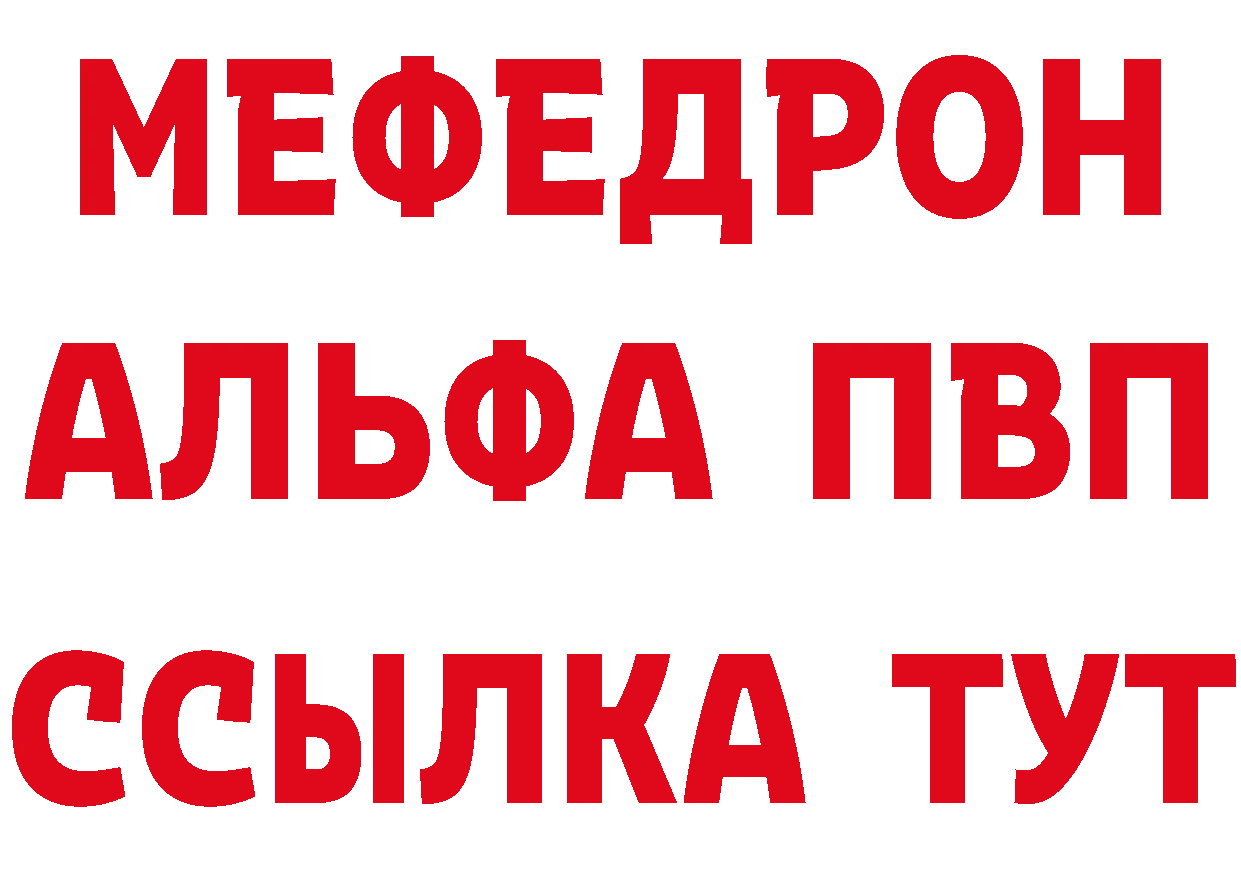 МЕФЕДРОН
АЛЬФА ПВП
ССЫЛКА ТУТ